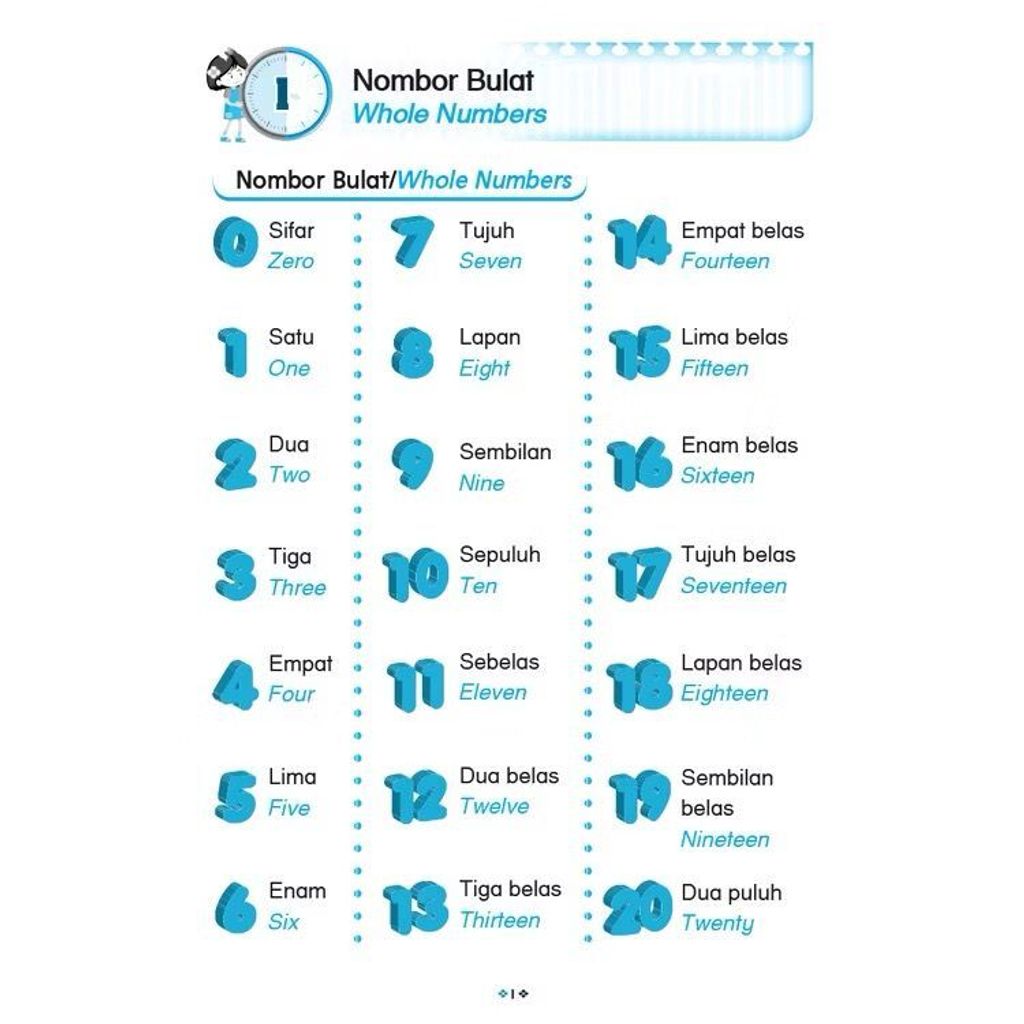 1

Nombor Bulat
Whole Numbers

Nombor Bulat/Whole Numbers

0 Sifar
Zero

1 Satu
One

2 Dua
Two

3 Tiga
Three

4 Empat
Four

5 Lima
Five

6 Enam
Six

7 Tujuh
Seven

8 Lapan
Eight

9 Sembilan
Nine

10 Sepuluh
Ten

11 Sebelas
Eleven

12 Dua belas
Twelve

13 Tiga belas
Thirteen

14 Empat belas
Fourteen

15 Lima belas
Fifteen

16 Enam belas
Sixteen

17 Tujuh belas
Seventeen

18 Lapan belas
Eighteen

19 Sembilan belas
Nineteen

20 Dua puluh
Twenty

1